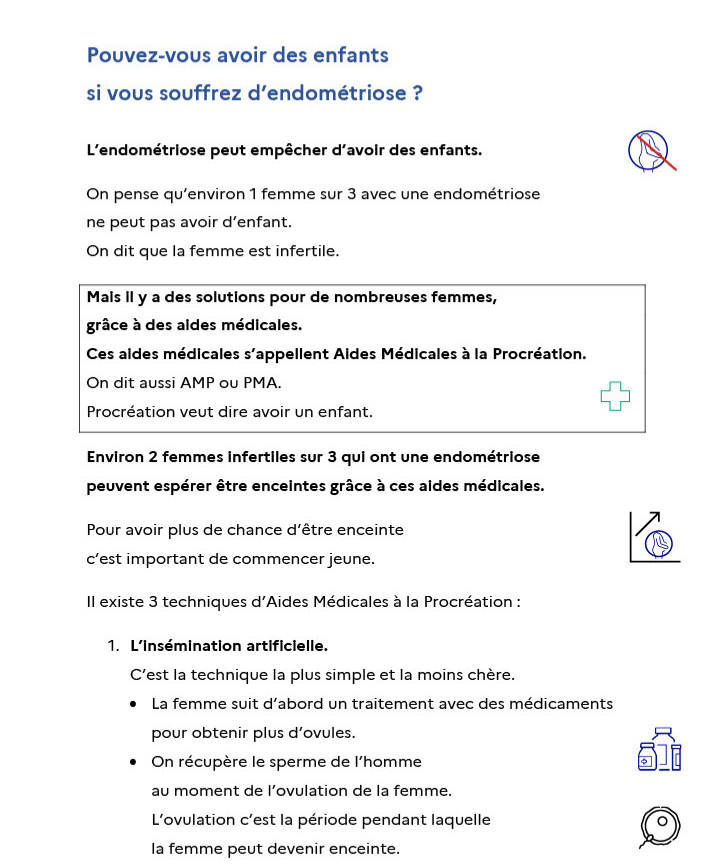 Pouvez-vous avoir des enfants si vous souffrez d'endométriose ?

L'endométriose peut empêcher d'avoir des enfants.

On pense qu'environ 1 femme sur 3 avec une endométriose ne peut pas avoir d'enfant.
On dit que la femme est infertile.

Mais il y a des solutions pour de nombreuses femmes, grâce à des aides médicales.
Ces aides médicales s'appellent Aides Médicales à la Procréation.
On dit aussi AMP ou PMA.
Procréation veut dire avoir un enfant.

Environ 2 femmes infertiles sur 3 qui ont une endométriose peuvent espérer être enceintes grâce à ces aides médicales.

Pour avoir plus de chance d'être enceinte c'est important de commencer jeune.

Il existe 3 techniques d'Aides Médicales à la Procréation :

1. L'insémination artificielle.
C'est la technique la plus simple et la moins chère.
• La femme suit d'abord un traitement avec des médicaments pour obtenir plus d'ovules.
• On récupère le sperme de l'homme au moment de l'ovulation de la femme.
L'ovulation c'est la période pendant laquelle la femme peut devenir enceinte.